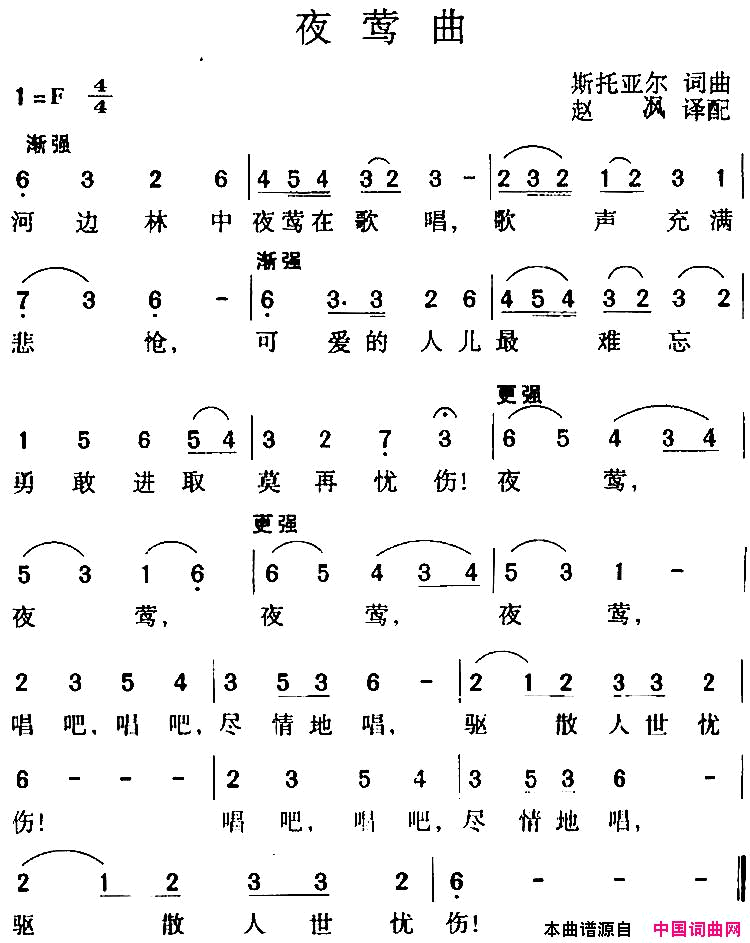 夜莺曲

1=F $\frac{4}{4}$

斯托亚尔 词曲
赵 沨 译配

渐强
6 3 2 6 | 4 5 4 3 2 3 - | 2 3 2 1 2 3 1 |
河边林中夜莺在歌唱，歌声充满

渐强
7 3 6 - | 6 3· 3 2 6 | 4 5 4 3 2 3 2 |
悲怆，可爱的人儿最难忘

更强
1 5 6 5 4 | 3 2 7 3 | 6 5 4 3 4 |
勇敢进取莫再忧伤！夜莺，

更强
5 3 1 6 | 6 5 4 3 4 | 5 3 1 - |
夜莺，夜莺，夜莺，

2 3 5 4 | 3 5 3 6 - | 2 1 2 3 3 2 |
唱吧、唱吧，尽情地唱，驱散人世忧

6 - - - | 2 3 5 4 | 3 5 3 6 - |
伤！唱吧，唱吧，尽情地唱，

2 1 2 3 3 2 | 6 - - - ‖
驱散人世忧伤！

本曲谱源自 中国词曲网